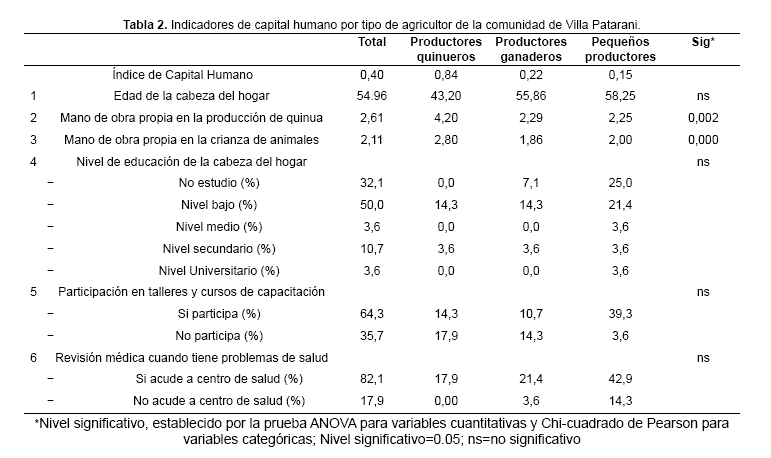 **Tabla 2.** Indicadores de capital humano por tipo de agricultor de la comunidad de Villa Patarani.

| | | Total | Productores quinueros | Productores ganaderos | Pequeños productores | Sig* |
|---|---|---|---|---|---|---|
| | Índice de Capital Humano | 0,40 | 0,84 | 0,22 | 0,15 | |
| 1 | Edad de la cabeza del hogar | 54.96 | 43,20 | 55,86 | 58,25 | ns |
| 2 | Mano de obra propia en la producción de quinua | 2,61 | 4,20 | 2,29 | 2,25 | 0,002 |
| 3 | Mano de obra propia en la crianza de animales | 2,11 | 2,80 | 1,86 | 2,00 | 0,000 |
| 4 | Nivel de educación de la cabeza del hogar | | | | | ns |
| − | No estudio (%) | 32,1 | 0,0 | 7,1 | 25,0 | |
| − | Nivel bajo (%) | 50,0 | 14,3 | 14,3 | 21,4 | |
| − | Nivel medio (%) | 3,6 | 0,0 | 0,0 | 3,6 | |
| − | Nivel secundario (%) | 10,7 | 3,6 | 3,6 | 3,6 | |
| − | Nivel Universitario (%) | 3,6 | 0,0 | 0,0 | 3,6 | |
| 5 | Participación en talleres y cursos de capacitación | | | | | ns |
| − | Si participa (%) | 64,3 | 14,3 | 10,7 | 39,3 | |
| − | No participa (%) | 35,7 | 17,9 | 14,3 | 3,6 | |
| 6 | Revisión médica cuando tiene problemas de salud | | | | | ns |
| − | Si acude a centro de salud (%) | 82,1 | 17,9 | 21,4 | 42,9 | |
| − | No acude a centro de salud (%) | 17,9 | 0,00 | 3,6 | 14,3 | |

*Nivel significativo, establecido por la prueba ANOVA para variables cuantitativas y Chi-cuadrado de Pearson para variables categóricas; Nivel significativo=0.05; ns=no significativo